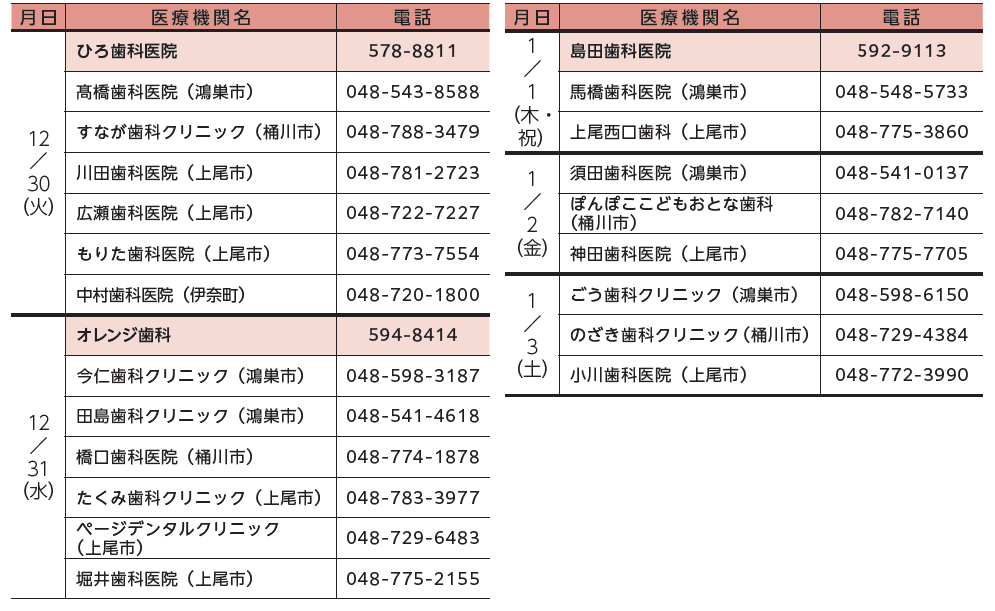 | 月日 | 医療機関名 | 電話 |
|---|---|---|
| 12/30(火) | ひろ歯科医院 | 578-8811 |
| | 高橋歯科医院（鴻巣市） | 048-543-8588 |
| | すなが歯科クリニック（桶川市） | 048-788-3479 |
| | 川田歯科医院（上尾市） | 048-781-2723 |
| | 広瀬歯科医院（上尾市） | 048-722-7227 |
| | もりた歯科医院（上尾市） | 048-773-7554 |
| | 中村歯科医院（伊奈町） | 048-720-1800 |
| 12/31(水) | オレンジ歯科 | 594-8414 |
| | 今仁歯科クリニック（鴻巣市） | 048-598-3187 |
| | 田島歯科クリニック（鴻巣市） | 048-541-4618 |
| | 橋口歯科医院（桶川市） | 048-774-1878 |
| | たくみ歯科クリニック（上尾市） | 048-783-3977 |
| | ページデンタルクリニック（上尾市） | 048-729-6483 |
| | 堀井歯科医院（上尾市） | 048-775-2155 |

| 月日 | 医療機関名 | 電話 |
|---|---|---|
| 1/1(木・祝) | 島田歯科医院 | 592-9113 |
| | 馬橋歯科医院（鴻巣市） | 048-548-5733 |
| | 上尾西口歯科（上尾市） | 048-775-3860 |
| 1/2(金) | 須田歯科医院（鴻巣市） | 048-541-0137 |
| | ぽんぽここどもおとな歯科（桶川市） | 048-782-7140 |
| | 神田歯科医院（上尾市） | 048-775-7705 |
| 1/3(土) | ごう歯科クリニック（鴻巣市） | 048-598-6150 |
| | のざき歯科クリニック（桶川市） | 048-729-4384 |
| | 小川歯科医院（上尾市） | 048-772-3990 |